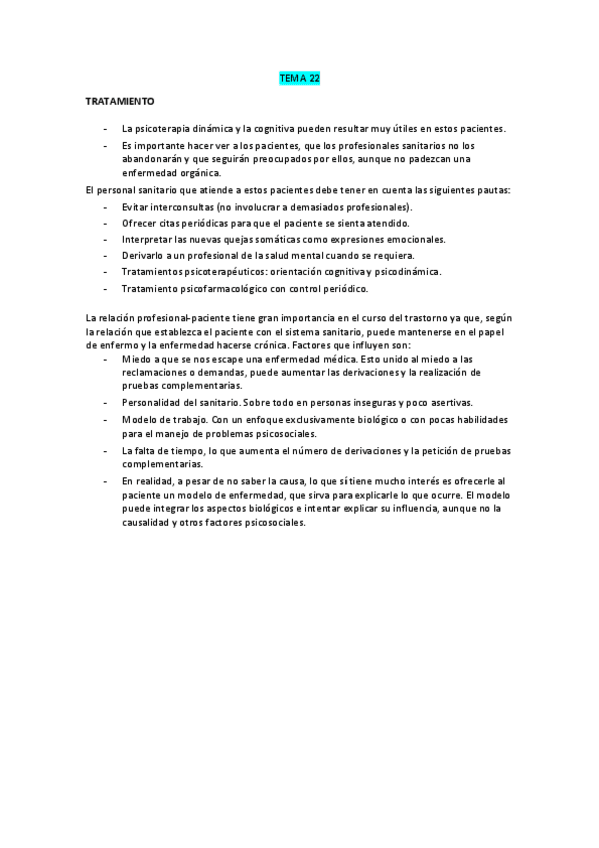 TEMA 22

TRATAMIENTO

- La psicoterapia dinámica y la cognitiva pueden resultar muy útiles en estos pacientes.
- Es importante hacer ver a los pacientes, que los profesionales sanitarios no los abandonarán y que seguirán preocupados por ellos, aunque no padezcan una enfermedad orgánica.

El personal sanitario que atiende a estos pacientes debe tener en cuenta las siguientes pautas:

- Evitar interconsultas (no involucrar a demasiados profesionales).
- Ofrecer citas periódicas para que el paciente se sienta atendido.
- Interpretar las nuevas quejas somáticas como expresiones emocionales.
- Derivarlo a un profesional de la salud mental cuando se requiera.
- Tratamientos psicoterapéuticos: orientación cognitiva y psicodinámica.
- Tratamiento psicofarmacológico con control periódico.

La relación profesional-paciente tiene gran importancia en el curso del trastorno ya que, según la relación que establezca el paciente con el sistema sanitario, puede mantenerse en el papel de enfermo y la enfermedad hacerse crónica. Factores que influyen son:

- Miedo a que se nos escape una enfermedad médica. Esto unido al miedo a las reclamaciones o demandas, puede aumentar las derivaciones y la realización de pruebas complementarias.
- Personalidad del sanitario. Sobre todo en personas inseguras y poco asertivas.
- Modelo de trabajo. Con un enfoque exclusivamente biológico o con pocas habilidades para el manejo de problemas psicosociales.
- La falta de tiempo, lo que aumenta el número de derivaciones y la petición de pruebas complementarias.
- En realidad, a pesar de no saber la causa, lo que sí tiene mucho interés es ofrecerle al paciente un modelo de enfermedad, que sirva para explicarle lo que ocurre. El modelo puede integrar los aspectos biológicos e intentar explicar su influencia, aunque no la causalidad y otros factores psicosociales.